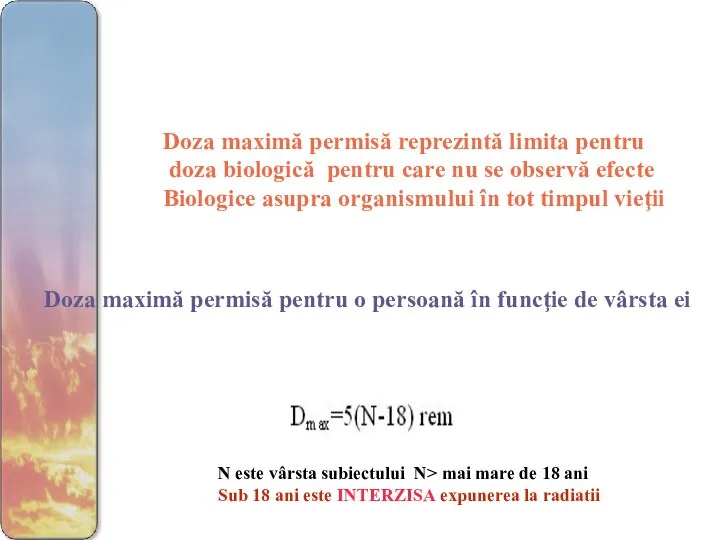 Doza maximă permisă reprezintă limita pentru doza biologică pentru care nu se observă efecte Biologice asupra organismului în tot timpul vieţii

Doza maximă permisă pentru o persoană în funcţie de vârsta ei

$D_{max}=5(N-18)$ rem

N este vârsta subiectului N> mai mare de 18 ani
Sub 18 ani este INTERZISA expunerea la radiatii